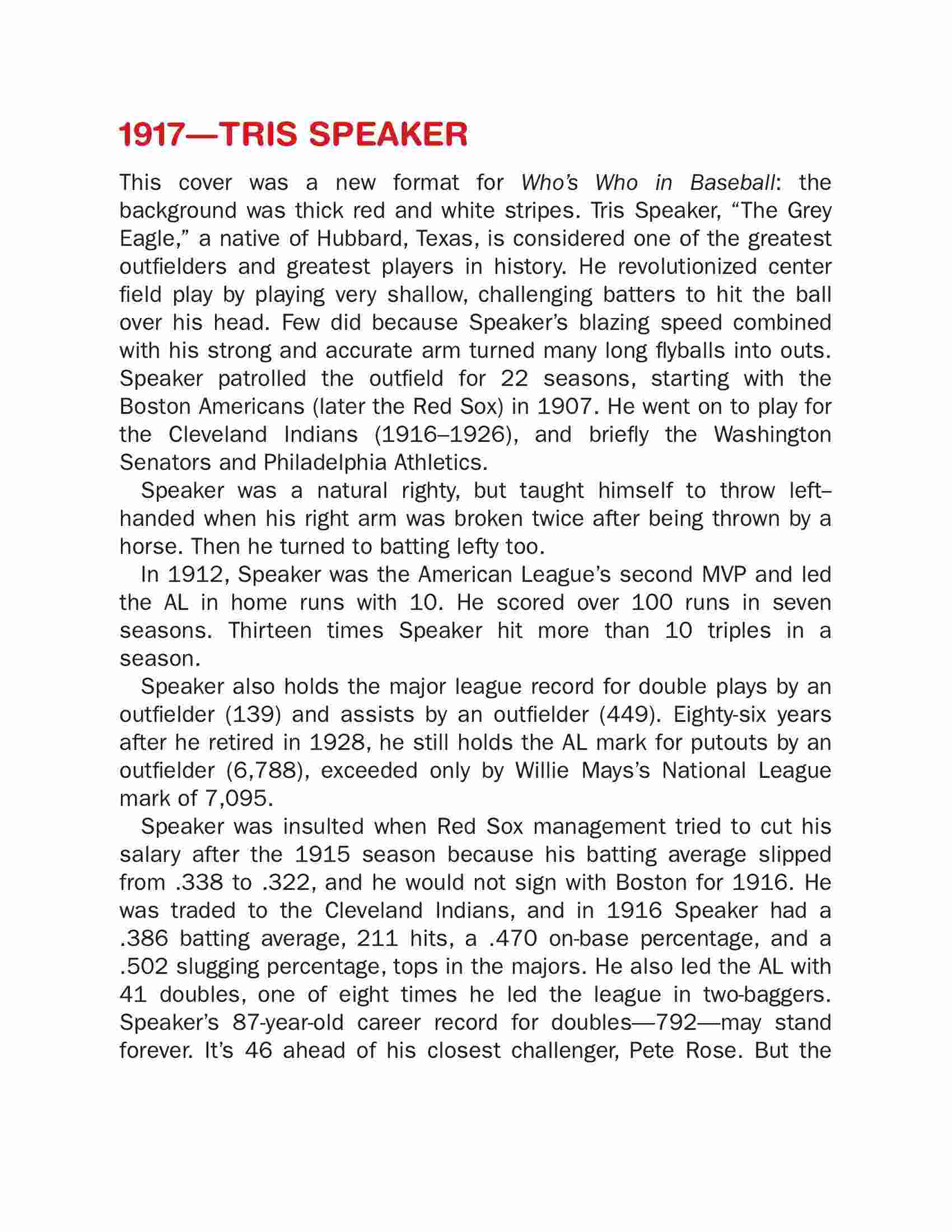 1917—TRIS SPEAKER

This cover was a new format for Who's Who in Baseball: the background was thick red and white stripes. Tris Speaker, "The Grey Eagle," a native of Hubbard, Texas, is considered one of the greatest outfielders and greatest players in history. He revolutionized center field play by playing very shallow, challenging batters to hit the ball over his head. Few did because Speaker's blazing speed combined with his strong and accurate arm turned many long flyballs into outs. Speaker patrolled the outfield for 22 seasons, starting with the Boston Americans (later the Red Sox) in 1907. He went on to play for the Cleveland Indians (1916–1926), and briefly the Washington Senators and Philadelphia Athletics.

Speaker was a natural righty, but taught himself to throw left–handed when his right arm was broken twice after being thrown by a horse. Then he turned to batting lefty too.

In 1912, Speaker was the American League's second MVP and led the AL in home runs with 10. He scored over 100 runs in seven seasons. Thirteen times Speaker hit more than 10 triples in a season.

Speaker also holds the major league record for double plays by an outfielder (139) and assists by an outfielder (449). Eighty-six years after he retired in 1928, he still holds the AL mark for putouts by an outfielder (6,788), exceeded only by Willie Mays's National League mark of 7,095.

Speaker was insulted when Red Sox management tried to cut his salary after the 1915 season because his batting average slipped from .338 to .322, and he would not sign with Boston for 1916. He was traded to the Cleveland Indians, and in 1916 Speaker had a .386 batting average, 211 hits, a .470 on-base percentage, and a .502 slugging percentage, tops in the majors. He also led the AL with 41 doubles, one of eight times he led the league in two-baggers. Speaker's 87-year-old career record for doubles—792—may stand forever. It's 46 ahead of his closest challenger, Pete Rose. But the